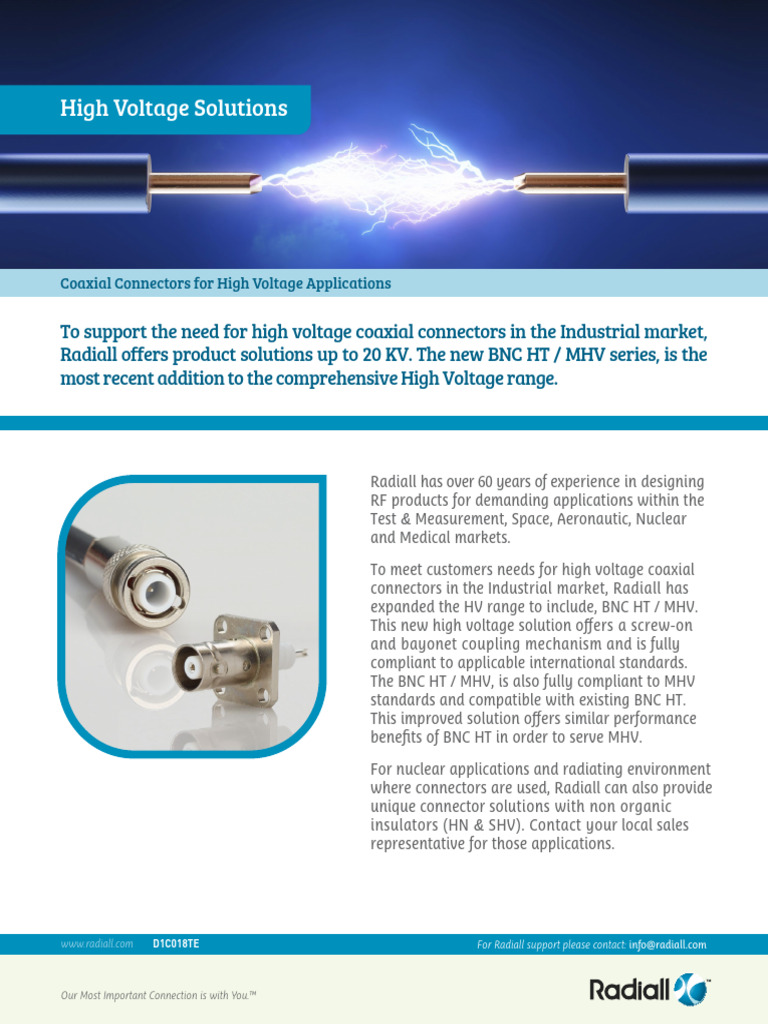 High Voltage Solutions

Coaxial Connectors for High Voltage Applications

To support the need for high voltage coaxial connectors in the Industrial market, Radiall offers product solutions up to 20 KV. The new BNC HT / MHV series, is the most recent addition to the comprehensive High Voltage range.

Radiall has over 60 years of experience in designing RF products for demanding applications within the Test & Measurement, Space, Aeronautic, Nuclear and Medical markets.

To meet customers needs for high voltage coaxial connectors in the Industrial market, Radiall has expanded the HV range to include, BNC HT / MHV. This new high voltage solution offers a screw-on and bayonet coupling mechanism and is fully compliant to applicable international standards. The BNC HT / MHV, is also fully compliant to MHV standards and compatible with existing BNC HT. This improved solution offers similar performance benefits of BNC HT in order to serve MHV.

For nuclear applications and radiating environment where connectors are used, Radiall can also provide unique connector solutions with non organic insulators (HN & SHV). Contact your local sales representative for those applications.

www.radiall.com D1C018TE For Radiall support please contact: info@radiall.com

Our Most Important Connection is with You.™

Radiall™